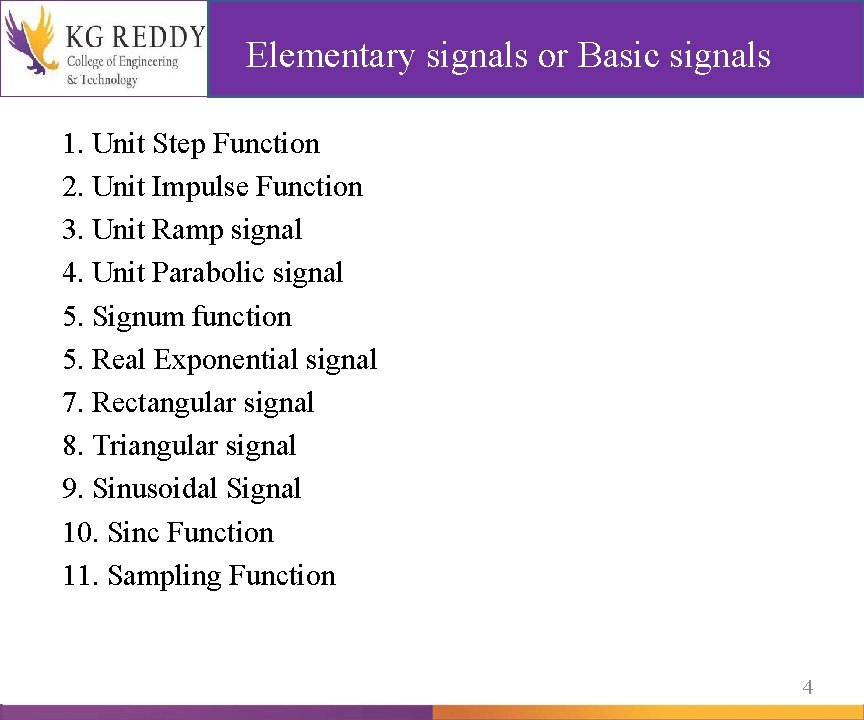 KG REDDY
College of Engineering
& Technology

Elementary signals or Basic signals

1. Unit Step Function
2. Unit Impulse Function
3. Unit Ramp signal
4. Unit Parabolic signal
5. Signum function
5. Real Exponential signal
7. Rectangular signal
8. Triangular signal
9. Sinusoidal Signal
10. Sinc Function
11. Sampling Function

4